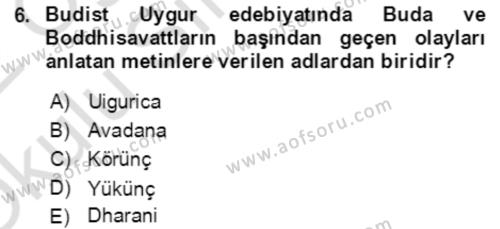 6. Budist Uygur edebiyatında Buda ve Boddhisavattların başından geçen olayları anlatan metinlere verilen adlardan biridir?

A) Uigurica
B) Avadana
C) Körünç
D) Yükünç
E) Dharani

www.aofsoru.com